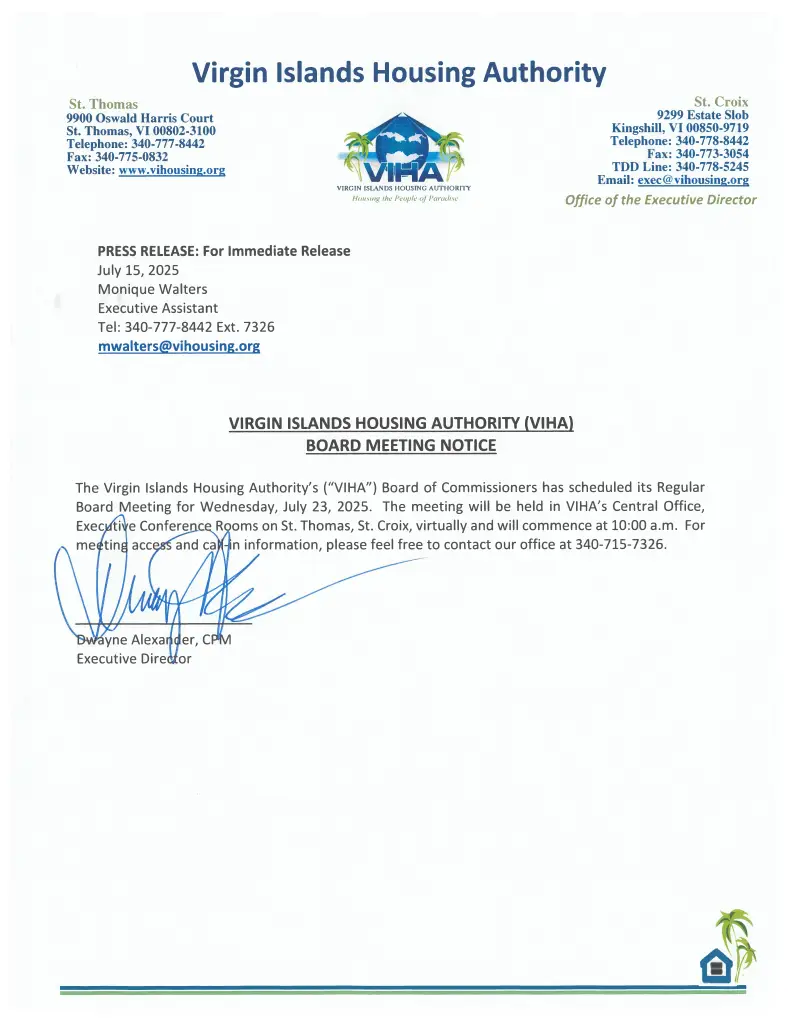 Virgin Islands Housing Authority

St. Thomas
9900 Oswald Harris Court
St. Thomas, VI 00802-3100
Telephone: 340-777-8442
Fax: 340-775-0832
Website: www.vihousing.org

VIHA
VIRGIN ISLANDS HOUSING AUTHORITY
Housing the People of Paradise

St. Croix
9299 Estate Slob
Kingshill, VI 00850-9719
Telephone: 340-778-8442
Fax: 340-773-3054
TDD Line: 340-778-5245
Email: exec@vihousing.org
Office of the Executive Director

PRESS RELEASE: For Immediate Release
July 15, 2025
Monique Walters
Executive Assistant
Tel: 340-777-8442 Ext. 7326
mwalters@vihousing.org

VIRGIN ISLANDS HOUSING AUTHORITY (VIHA)
BOARD MEETING NOTICE

The Virgin Islands Housing Authority's ("VIHA") Board of Commissioners has scheduled its Regular Board Meeting for Wednesday, July 23, 2025. The meeting will be held in VIHA's Central Office, Executive Conference Rooms on St. Thomas, St. Croix, virtually and will commence at 10:00 a.m. For meeting access and call-in information, please feel free to contact our office at 340-715-7326.

Dwayne Alexander, CPM
Executive Director